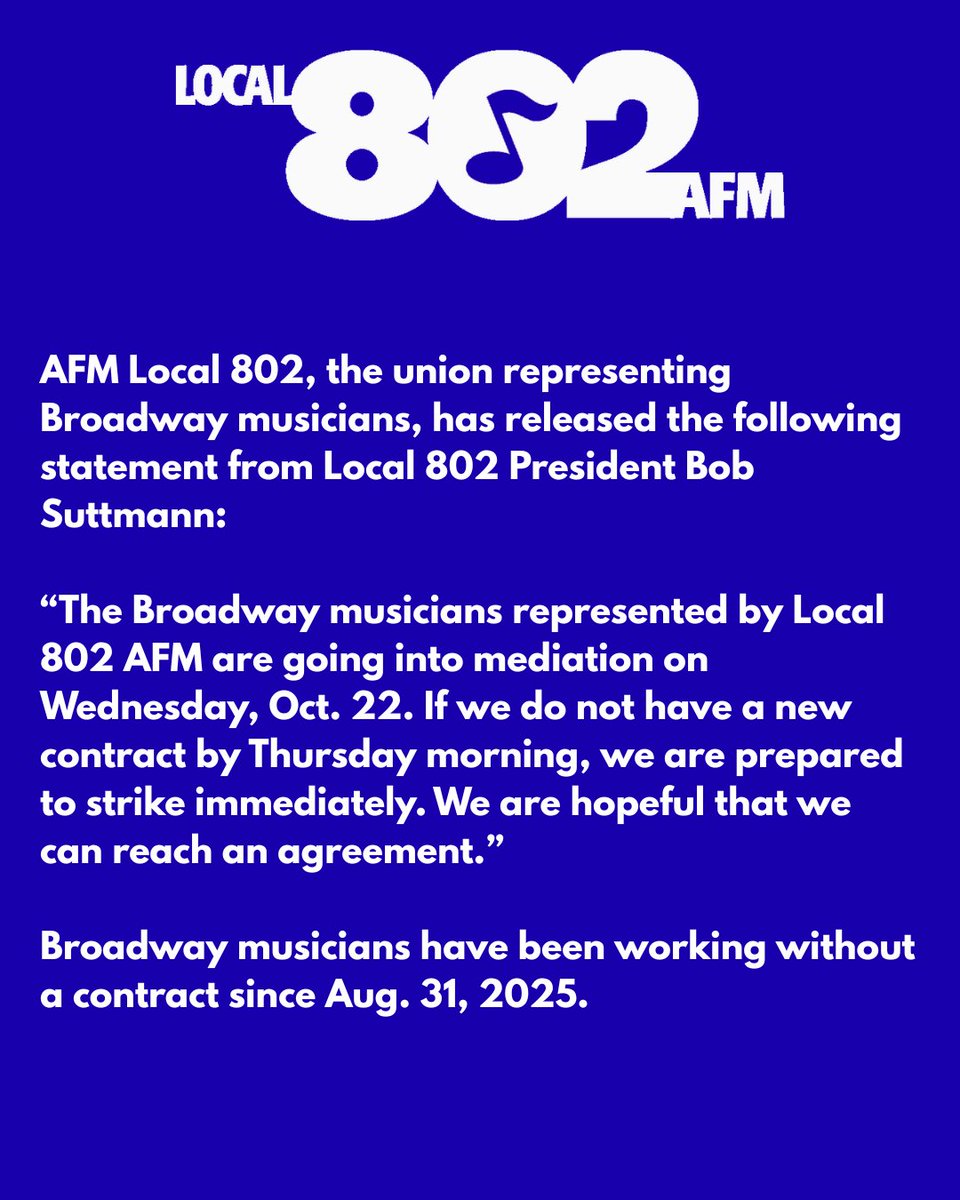 LOCAL 802 AFM

AFM Local 802, the union representing Broadway musicians, has released the following statement from Local 802 President Bob Suttmann:

“The Broadway musicians represented by Local 802 AFM are going into mediation on Wednesday, Oct. 22. If we do not have a new contract by Thursday morning, we are prepared to strike immediately. We are hopeful that we can reach an agreement.”

Broadway musicians have been working without a contract since Aug. 31, 2025.